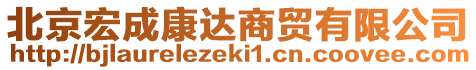 北京宏成康达商贸有限公司
http://bjlaurelezeki1.cn.coovee.com